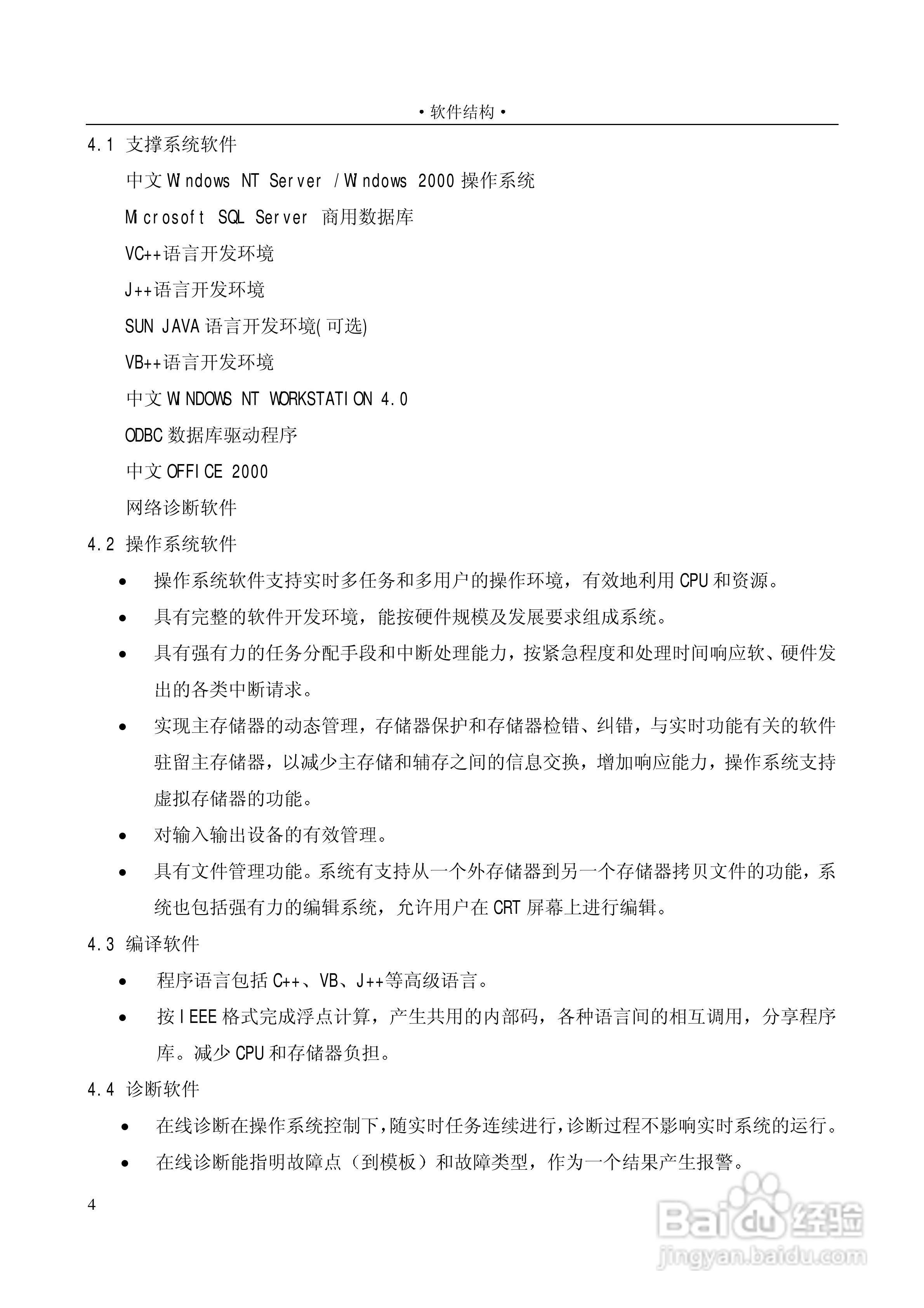 • 软件结构 •

4.1 支撑系统软件

中文 Windows NT Server /Windows 2000 操作系统

Microsoft SQL Server 商用数据库

VC++语言开发环境

J++语言开发环境

SUN JAVA 语言开发环境(可选)

VB++语言开发环境

中文 WINDOWS NT WORKSTATION 4.0

ODBC 数据库驱动程序

中文 OFFICE 2000

网络诊断软件

4.2 操作系统软件

• 操作系统软件支持实时多任务和多用户的操作环境，有效地利用 CPU 和资源。

• 具有完整的软件开发环境，能按硬件规模及发展要求组成系统。

• 具有强有力的任务分配手段和中断处理能力，按紧急程度和处理时间响应软、硬件发出的各类中断请求。

• 实现主存储器的动态管理，存储器保护和存储器检错、纠错，与实时功能有关的软件驻留主存储器，以减少主存储和辅存之间的信息交换，增加响应能力，操作系统支持虚拟存储器的功能。

• 对输入输出设备的有效管理。

• 具有文件管理功能。系统有支持从一个外存储器到另一个存储器拷贝文件的功能，系统也包括强有力的编辑系统，允许用户在 CRT 屏幕上进行编辑。

4.3 编译软件

• 程序语言包括 C++、VB、J++等高级语言。

• 按 IEEE 格式完成浮点计算，产生共用的内部码，各种语言间的相互调用，分享程序库。减少 CPU 和存储器负担。

4.4 诊断软件

• 在线诊断在操作系统控制下，随实时任务连续进行，诊断过程不影响实时系统的运行。

• 在线诊断能指明故障点（到模板）和故障类型，作为一个结果产生报警。

4

Baidu 经验
jingyan.baidu.com